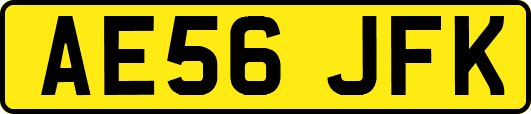 AE56 JFK